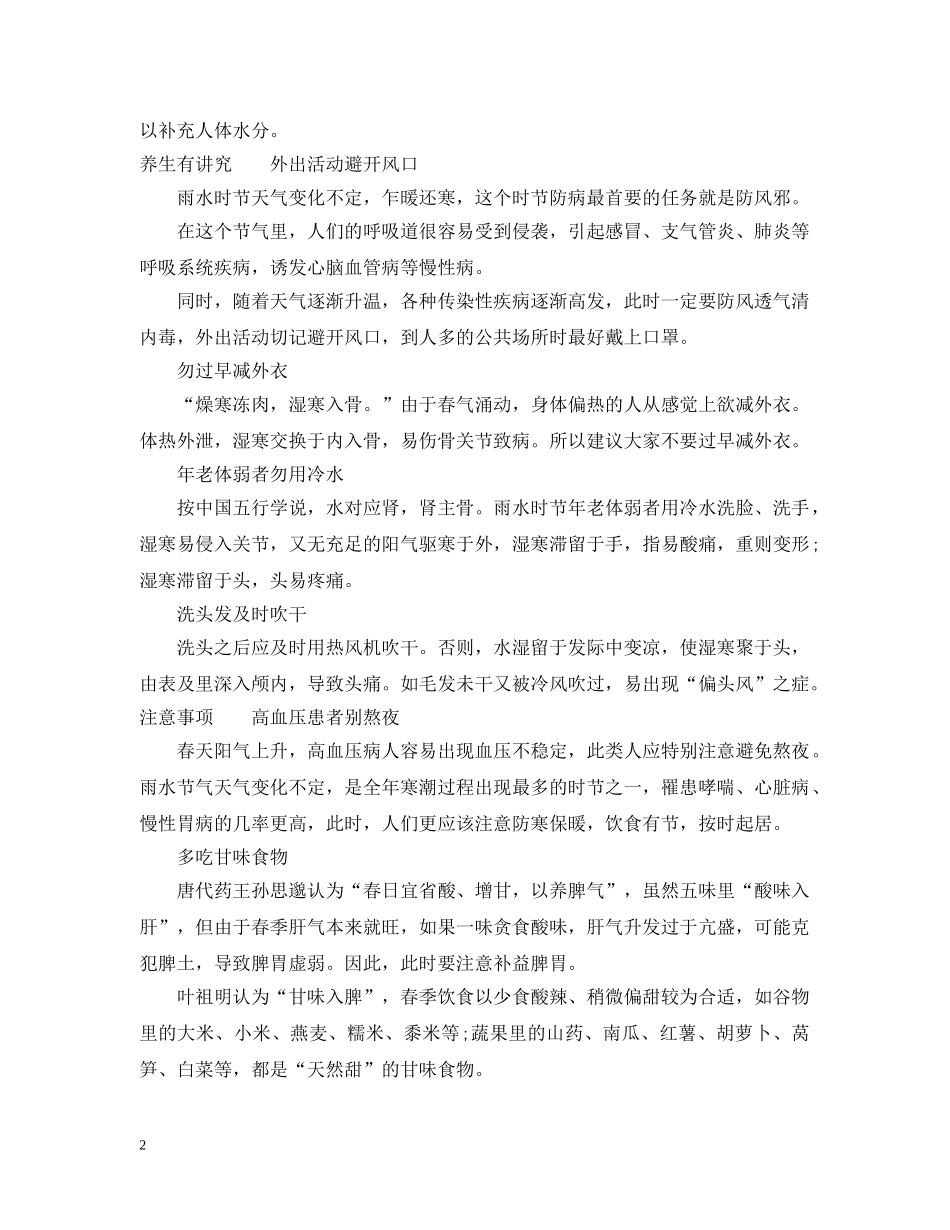 以补充人体水分。

养生有讲究　　外出活动避开风口

雨水时节天气变化不定，乍暖还寒，这个时节防病最首要的任务就是防风邪。

在这个节气里，人们的呼吸道很容易受到侵袭，引起感冒、支气管炎、肺炎等呼吸系统疾病，诱发心脑血管病等慢性病。

同时，随着天气逐渐升温，各种传染性疾病逐渐高发，此时一定要防风透气清内毒，外出活动切记避开风口，到人多的公共场所时最好戴上口罩。

勿过早减外衣

“燥寒冻肉，湿寒入骨。”由于春气涌动，身体偏热的人从感觉上欲减外衣。体热外泄，湿寒交换于内入骨，易伤骨关节致病。所以建议大家不要过早减外衣。

年老体弱者勿用冷水

按中国五行学说，水对应肾，肾主骨。雨水时节年老体弱者用冷水洗脸、洗手，湿寒易侵入关节，又无充足的阳气驱寒于外，湿寒滞留于手，指易酸痛，重则变形；湿寒滞留于头，头易疼痛。

洗头发及时吹干

洗头之后应及时用热风机吹干。否则，水湿留于发际中变凉，使湿寒聚于头，由表及里深入颅内，导致头痛。如毛发未干又被冷风吹过，易出现“偏头风”之症。

注意事项　　高血压患者别熬夜

春天阳气上升，高血压病人容易出现血压不稳定，此类人应特别注意避免熬夜。雨水节气天气变化不定，是全年寒潮过程出现最多的时节之一，罹患哮喘、心脏病、慢性胃病的几率更高，此时，人们更应该注意防寒保暖，饮食有节，按时起居。

多吃甘味食物

唐代药王孙思邈认为“春日宜省酸、增甘，以养脾气”，虽然五味里“酸味入肝”，但由于春季肝气本来就旺，如果一味贪食酸味，肝气升发过于亢盛，可能克犯脾土，导致脾胃虚弱。因此，此时要注意补益脾胃。

叶祖明认为“甘味入脾”，春季饮食以少食酸辣、稍微偏甜较为合适，如谷物里的大米、小米、燕麦、糯米、黍米等;蔬果里的山药、南瓜、红薯、胡萝卜、莴笋、白菜等，都是“天然甜”的甘味食物。

2